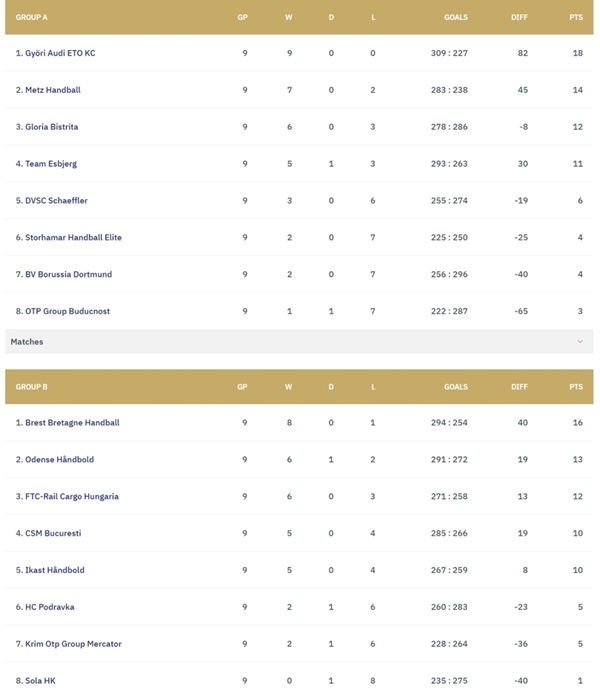 | GROUP A | GP | W | D | L | GOALS | DIFF | PTS |
|---|---|---|---|---|---|---|---|
| 1. Györi Audi ETO KC | 9 | 9 | 0 | 0 | 309 : 227 | 82 | 18 |
| 2. Metz Handball | 9 | 7 | 0 | 2 | 283 : 238 | 45 | 14 |
| 3. Gloria Bistrita | 9 | 6 | 0 | 3 | 278 : 286 | -8 | 12 |
| 4. Team Esbjerg | 9 | 5 | 1 | 3 | 293 : 263 | 30 | 11 |
| 5. DVSC Schaeffler | 9 | 3 | 0 | 6 | 255 : 274 | -19 | 6 |
| 6. Storhamar Handball Elite | 9 | 2 | 0 | 7 | 225 : 250 | -25 | 4 |
| 7. BV Borussia Dortmund | 9 | 2 | 0 | 7 | 256 : 296 | -40 | 4 |
| 8. OTP Group Buducnost | 9 | 1 | 1 | 7 | 222 : 287 | -65 | 3 |

Matches

| GROUP B | GP | W | D | L | GOALS | DIFF | PTS |
|---|---|---|---|---|---|---|---|
| 1. Brest Bretagne Handball | 9 | 8 | 0 | 1 | 294 : 254 | 40 | 16 |
| 2. Odense Håndbold | 9 | 6 | 1 | 2 | 291 : 272 | 19 | 13 |
| 3. FTC-Rail Cargo Hungaria | 9 | 6 | 0 | 3 | 271 : 258 | 13 | 12 |
| 4. CSM Bucuresti | 9 | 5 | 0 | 4 | 285 : 266 | 19 | 10 |
| 5. Ikast Håndbold | 9 | 5 | 0 | 4 | 267 : 259 | 8 | 10 |
| 6. HC Podravka | 9 | 2 | 1 | 6 | 260 : 283 | -23 | 5 |
| 7. Krim Otp Group Mercator | 9 | 2 | 1 | 6 | 228 : 264 | -36 | 5 |
| 8. Sola HK | 9 | 0 | 1 | 8 | 235 : 275 | -40 | 1 |